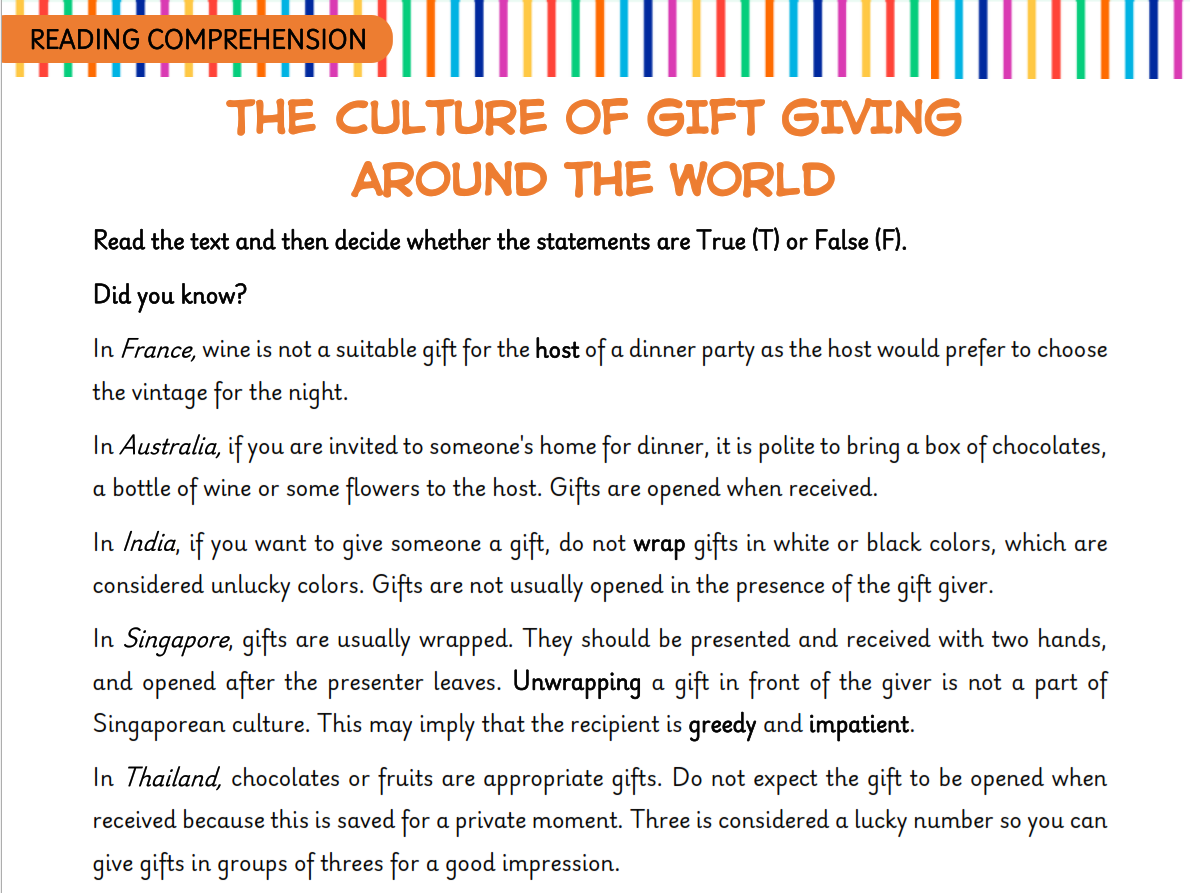 READING COMPREHENSION

THE CULTURE OF GIFT GIVING AROUND THE WORLD

Read the text and then decide whether the statements are True (T) or False (F).

Did you know?

In France, wine is not a suitable gift for the host of a dinner party as the host would prefer to choose the vintage for the night.

In Australia, if you are invited to someone's home for dinner, it is polite to bring a box of chocolates, a bottle of wine or some flowers to the host. Gifts are opened when received.

In India, if you want to give someone a gift, do not wrap gifts in white or black colors, which are considered unlucky colors. Gifts are not usually opened in the presence of the gift giver.

In Singapore, gifts are usually wrapped. They should be presented and received with two hands, and opened after the presenter leaves. Unwrapping a gift in front of the giver is not a part of Singaporean culture. This may imply that the recipient is greedy and impatient.

In Thailand, chocolates or fruits are appropriate gifts. Do not expect the gift to be opened when received because this is saved for a private moment. Three is considered a lucky number so you can give gifts in groups of threes for a good impression.